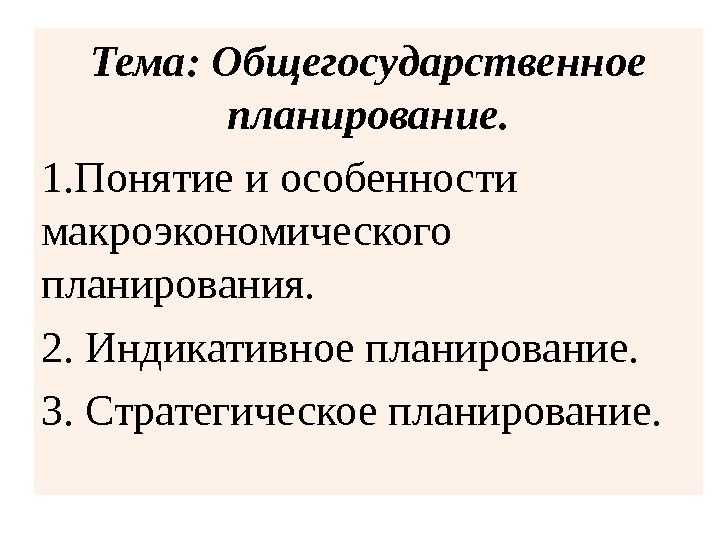 Тема: Общегосударственное планирование.

1.Понятие и особенности макроэкономического планирования.

2. Индикативное планирование.

3. Стратегическое планирование.